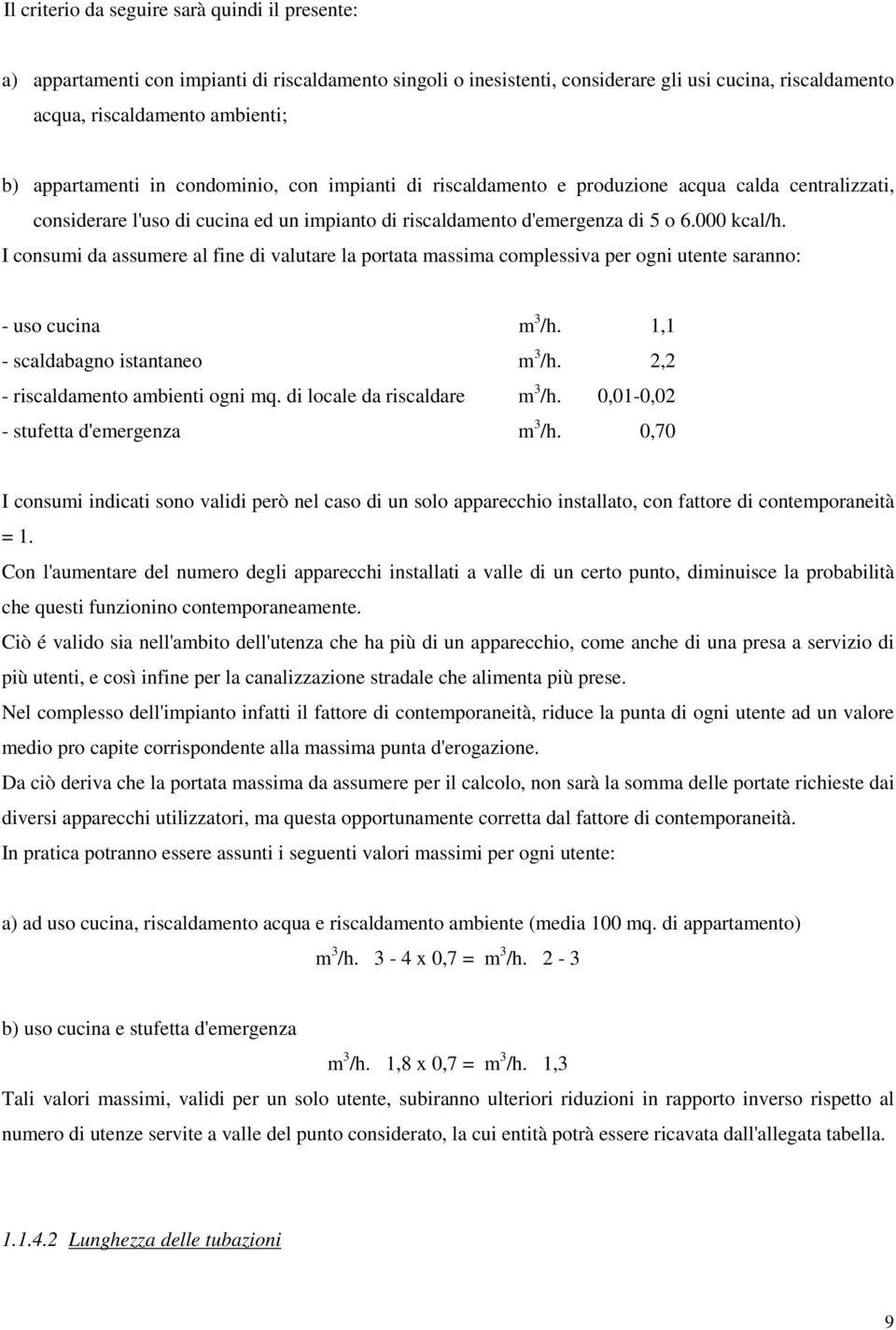 Il criterio da seguire sarà quindi il presente:

a) appartamenti con impianti di riscaldamento singoli o inesistenti, considerare gli usi cucina, riscaldamento acqua, riscaldamento ambienti;

b) appartamenti in condominio, con impianti di riscaldamento e produzione acqua calda centralizzati, considerare l'uso di cucina ed un impianto di riscaldamento d'emergenza di 5 o 6.000 kcal/h.

I consumi da assumere al fine di valutare la portata massima complessiva per ogni utente saranno:

- uso cucina $m^3$/h. 1,1
- scaldabagno istantaneo $m^3$/h. 2,2
- riscaldamento ambienti ogni mq. di locale da riscaldare $m^3$/h. 0,01-0,02
- stufetta d'emergenza $m^3$/h. 0,70

I consumi indicati sono validi però nel caso di un solo apparecchio installato, con fattore di contemporaneità = 1.

Con l'aumentare del numero degli apparecchi installati a valle di un certo punto, diminuisce la probabilità che questi funzionino contemporaneamente.

Ciò é valido sia nell'ambito dell'utenza che ha più di un apparecchio, come anche di una presa a servizio di più utenti, e così infine per la canalizzazione stradale che alimenta più prese.

Nel complesso dell'impianto infatti il fattore di contemporaneità, riduce la punta di ogni utente ad un valore medio pro capite corrispondente alla massima punta d'erogazione.

Da ciò deriva che la portata massima da assumere per il calcolo, non sarà la somma delle portate richieste dai diversi apparecchi utilizzatori, ma questa opportunamente corretta dal fattore di contemporaneità.

In pratica potranno essere assunti i seguenti valori massimi per ogni utente:

a) ad uso cucina, riscaldamento acqua e riscaldamento ambiente (media 100 mq. di appartamento)

$m^3$/h. 3 - 4 x 0,7 = $m^3$/h. 2 - 3

b) uso cucina e stufetta d'emergenza

$m^3$/h. 1,8 x 0,7 = $m^3$/h. 1,3

Tali valori massimi, validi per un solo utente, subiranno ulteriori riduzioni in rapporto inverso rispetto al numero di utenze servite a valle del punto considerato, la cui entità potrà essere ricavata dall'allegata tabella.

1.1.4.2 Lunghezza delle tubazioni

9